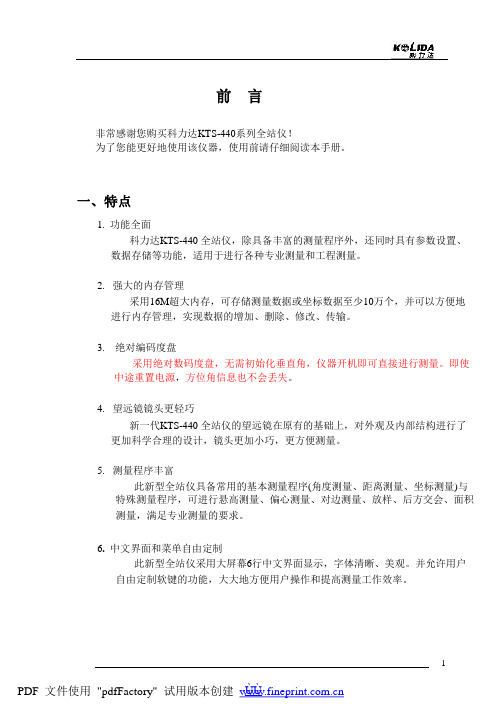 KOLIDA 科力达

前 言

非常感谢您购买科力达KTS-440系列全站仪！
为了您能更好地使用该仪器，使用前请仔细阅读本手册。

一、特点

1. 功能全面
科力达KTS-440 全站仪，除具备丰富的测量程序外，还同时具有参数设置、数据存储等功能，适用于进行各种专业测量和工程测量。

2. 强大的内存管理
采用16M超大内存，可存储测量数据或坐标数据至少10万个，并可以方便地进行内存管理，实现数据的增加、删除、修改、传输。

3. 绝对编码度盘
采用绝对数码度盘，无需初始化垂直角，仪器开机即可直接进行测量。即使中途重置电源，方位角信息也不会丢失。

4. 望远镜镜头更轻巧
新一代KTS-440 全站仪的望远镜在原有的基础上，对外观及内部结构进行了更加科学合理的设计，镜头更加小巧，更方便测量。

5. 测量程序丰富
此新型全站仪具备常用的基本测量程序(角度测量、距离测量、坐标测量)与特殊测量程序，可进行悬高测量、偏心测量、对边测量、放样、后方交会、面积测量，满足专业测量的要求。

6. 中文界面和菜单自由定制
此新型全站仪采用大屏幕6行中文界面显示，字体清晰、美观。并允许用户自由定制软键的功能，大大地方便用户操作和提高测量工作效率。

1

PDF 文件使用 "pdfFactory" 试用版本创建 www.fineprint.com.cn